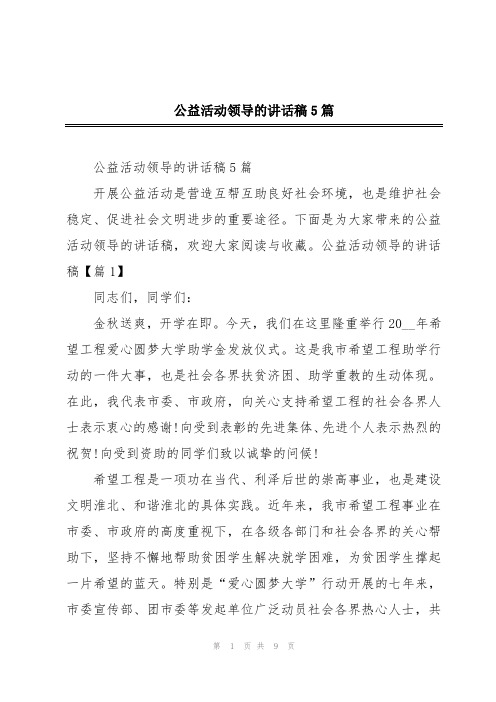 公益活动领导的讲话稿5篇

公益活动领导的讲话稿5篇

开展公益活动是营造互帮互助良好社会环境，也是维护社会稳定、促进社会文明进步的重要途径。下面是为大家带来的公益活动领导的讲话稿，欢迎大家阅读与收藏。公益活动领导的讲话稿【篇1】

同志们，同学们：

金秋送爽，开学在即。今天，我们在这里隆重举行20__年希望工程爱心圆梦大学助学金发放仪式。这是我市希望工程助学行动的一件大事，也是社会各界扶贫济困、助学重教的生动体现。在此，我代表市委、市政府，向关心支持希望工程的社会各界人士表示衷心的感谢!向受到表彰的先进集体、先进个人表示热烈的祝贺!向受到资助的同学们致以诚挚的问候!

希望工程是一项功在当代、利泽后世的崇高事业，也是建设文明淮北、和谐淮北的具体实践。近年来，我市希望工程事业在市委、市政府的高度重视下，在各级各部门和社会各界的关心帮助下，坚持不懈地帮助贫困学生解决就学困难，为贫困学生撑起一片希望的蓝天。特别是“爱心圆梦大学”行动开展的七年来，市委宣传部、团市委等发起单位广泛动员社会各界热心人士，共

第 1 页 共 9 页